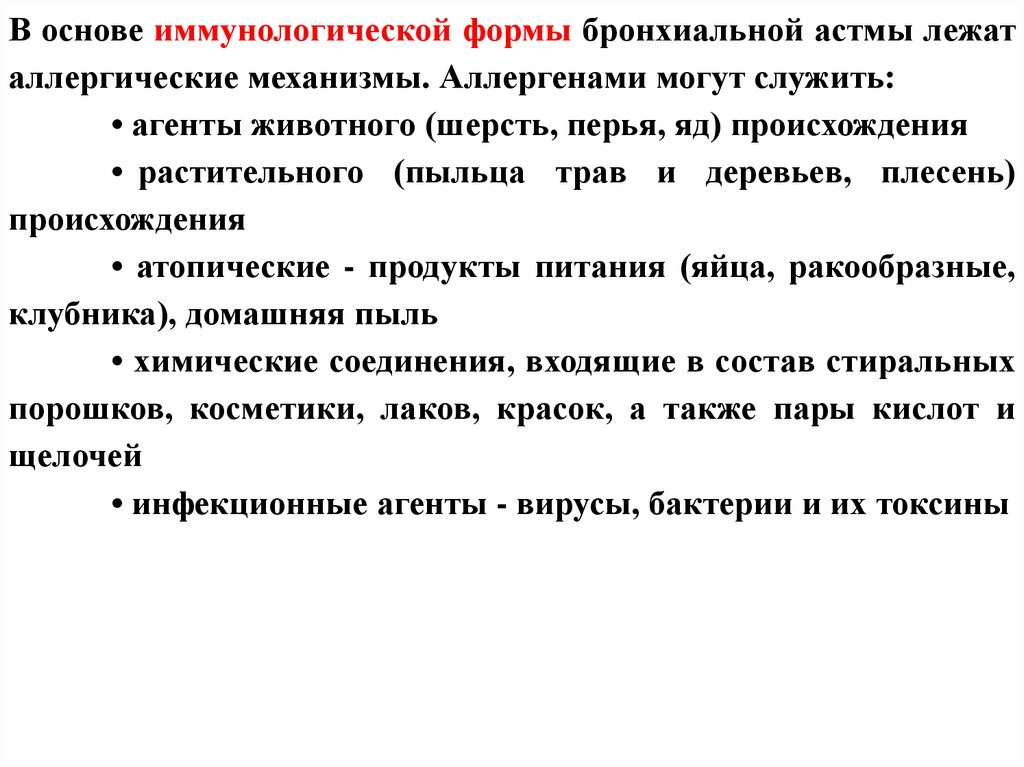 В основе иммунологической формы бронхиальной астмы лежат аллергические механизмы. Аллергенами могут служить:

• агенты животного (шерсть, перья, яд) происхождения

• растительного (пыльца трав и деревьев, плесень) происхождения

• атопические - продукты питания (яйца, ракообразные, клубника), домашняя пыль

• химические соединения, входящие в состав стиральных порошков, косметики, лаков, красок, а также пары кислот и щелочей

• инфекционные агенты - вирусы, бактерии и их токсины